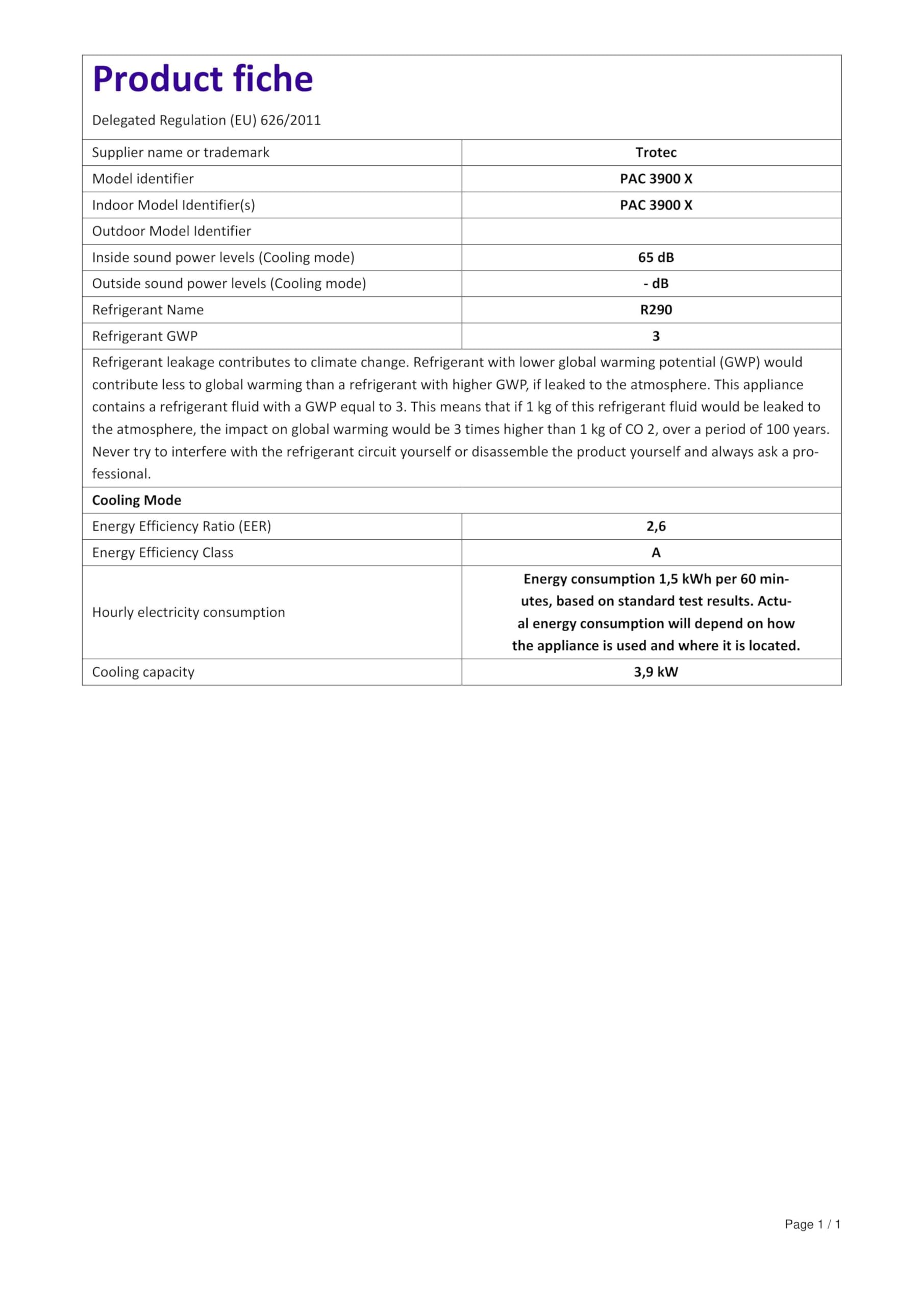 Product fiche

Delegated Regulation (EU) 626/2011

| Supplier name or trademark | Trotec |
|---|---|
| Model identifier | PAC 3900 X |
| Indoor Model Identifier(s) | PAC 3900 X |
| Outdoor Model Identifier | |
| Inside sound power levels (Cooling mode) | 65 dB |
| Outside sound power levels (Cooling mode) | - dB |
| Refrigerant Name | R290 |
| Refrigerant GWP | 3 |

Refrigerant leakage contributes to climate change. Refrigerant with lower global warming potential (GWP) would contribute less to global warming than a refrigerant with higher GWP, if leaked to the atmosphere. This appliance contains a refrigerant fluid with a GWP equal to 3. This means that if 1 kg of this refrigerant fluid would be leaked to the atmosphere, the impact on global warming would be 3 times higher than 1 kg of CO 2, over a period of 100 years. Never try to interfere with the refrigerant circuit yourself or disassemble the product yourself and always ask a professional.

Cooling Mode

| Energy Efficiency Ratio (EER) | 2,6 |
|---|---|
| Energy Efficiency Class | A |
| Hourly electricity consumption | Energy consumption 1,5 kWh per 60 minutes, based on standard test results. Actual energy consumption will depend on how the appliance is used and where it is located. |
| Cooling capacity | 3,9 kW |

Page 1 / 1